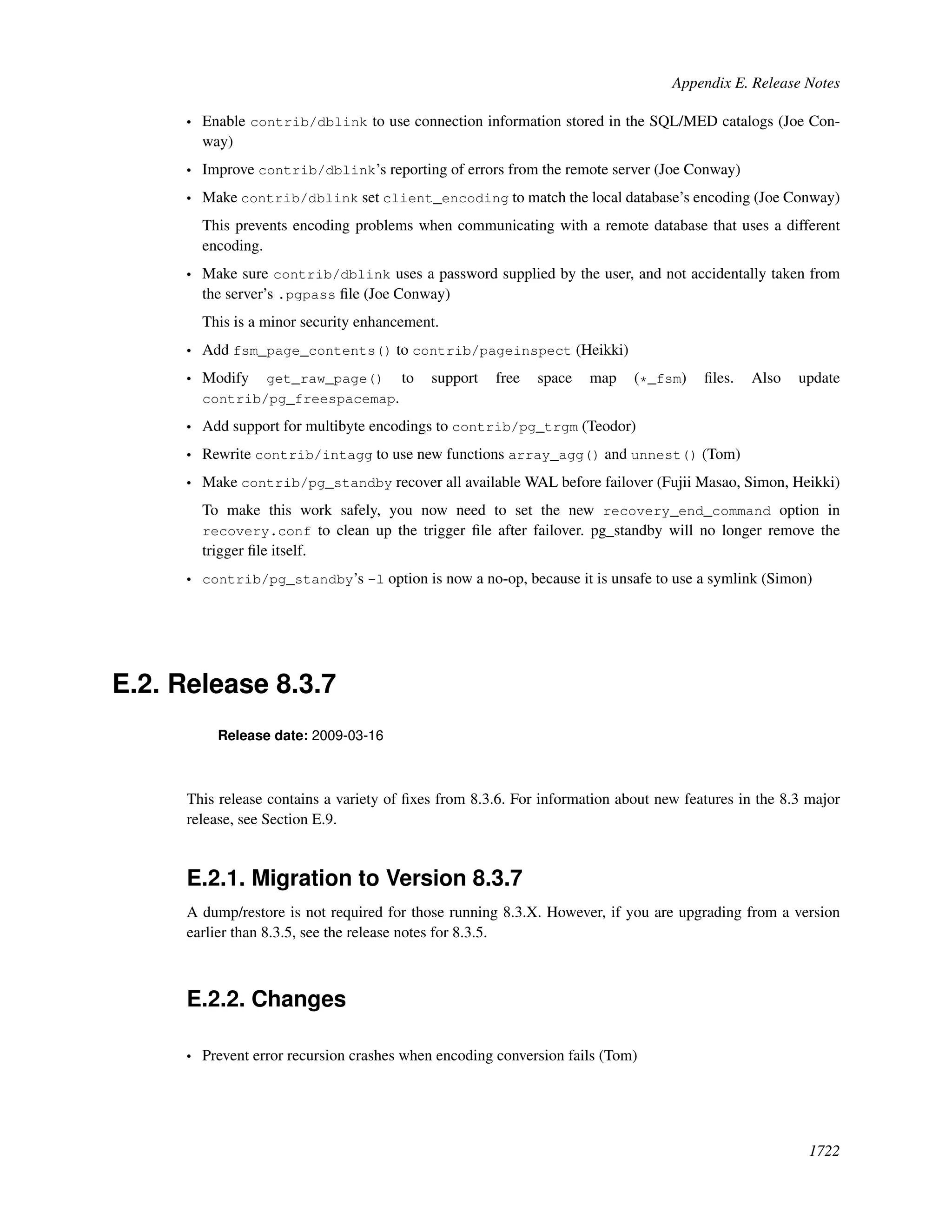 Appendix E. Release Notes

• Enable contrib/dblink to use connection information stored in the SQL/MED catalogs (Joe Conway)

• Improve contrib/dblink's reporting of errors from the remote server (Joe Conway)

• Make contrib/dblink set client_encoding to match the local database's encoding (Joe Conway)

This prevents encoding problems when communicating with a remote database that uses a different encoding.

• Make sure contrib/dblink uses a password supplied by the user, and not accidentally taken from the server's .pgpass file (Joe Conway)

This is a minor security enhancement.

• Add fsm_page_contents() to contrib/pageinspect (Heikki)

• Modify get_raw_page() to support free space map (*_fsm) files. Also update contrib/pg_freespacemap.

• Add support for multibyte encodings to contrib/pg_trgm (Teodor)

• Rewrite contrib/intagg to use new functions array_agg() and unnest() (Tom)

• Make contrib/pg_standby recover all available WAL before failover (Fujii Masao, Simon, Heikki)

To make this work safely, you now need to set the new recovery_end_command option in recovery.conf to clean up the trigger file after failover. pg_standby will no longer remove the trigger file itself.

• contrib/pg_standby's -l option is now a no-op, because it is unsafe to use a symlink (Simon)

E.2. Release 8.3.7

Release date: 2009-03-16

This release contains a variety of fixes from 8.3.6. For information about new features in the 8.3 major release, see Section E.9.

E.2.1. Migration to Version 8.3.7

A dump/restore is not required for those running 8.3.X. However, if you are upgrading from a version earlier than 8.3.5, see the release notes for 8.3.5.

E.2.2. Changes

• Prevent error recursion crashes when encoding conversion fails (Tom)

1722